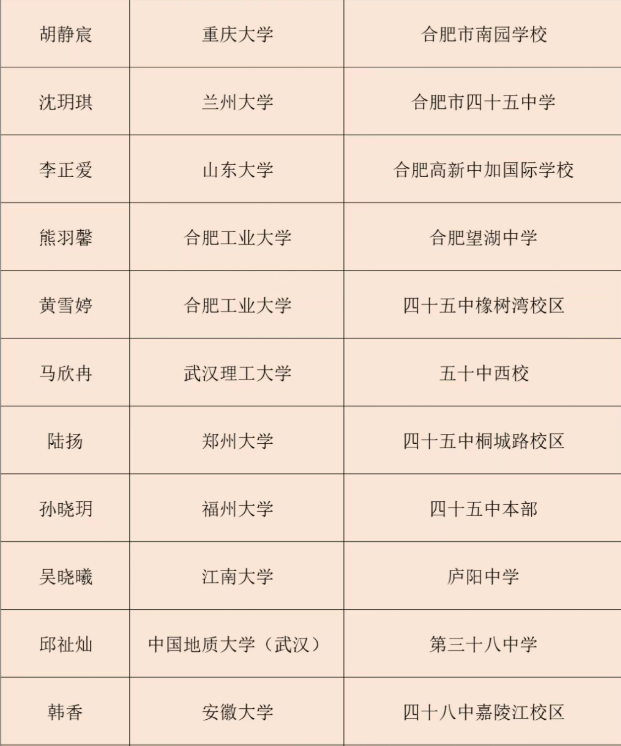 | 胡静宸 | 重庆大学 | 合肥市南园学校 |
|---|---|---|
| 沈玥琪 | 兰州大学 | 合肥市四十五中学 |
| 李正爱 | 山东大学 | 合肥高新中加国际学校 |
| 熊羽馨 | 合肥工业大学 | 合肥望湖中学 |
| 黄雪婷 | 合肥工业大学 | 四十五中橡树湾校区 |
| 马欣冉 | 武汉理工大学 | 五十中西校 |
| 陆扬 | 郑州大学 | 四十五中桐城路校区 |
| 孙晓玥 | 福州大学 | 四十五中本部 |
| 吴晓曦 | 江南大学 | 庐阳中学 |
| 邱祉灿 | 中国地质大学（武汉） | 第三十八中学 |
| 韩香 | 安徽大学 | 四十八中嘉陵江校区 |